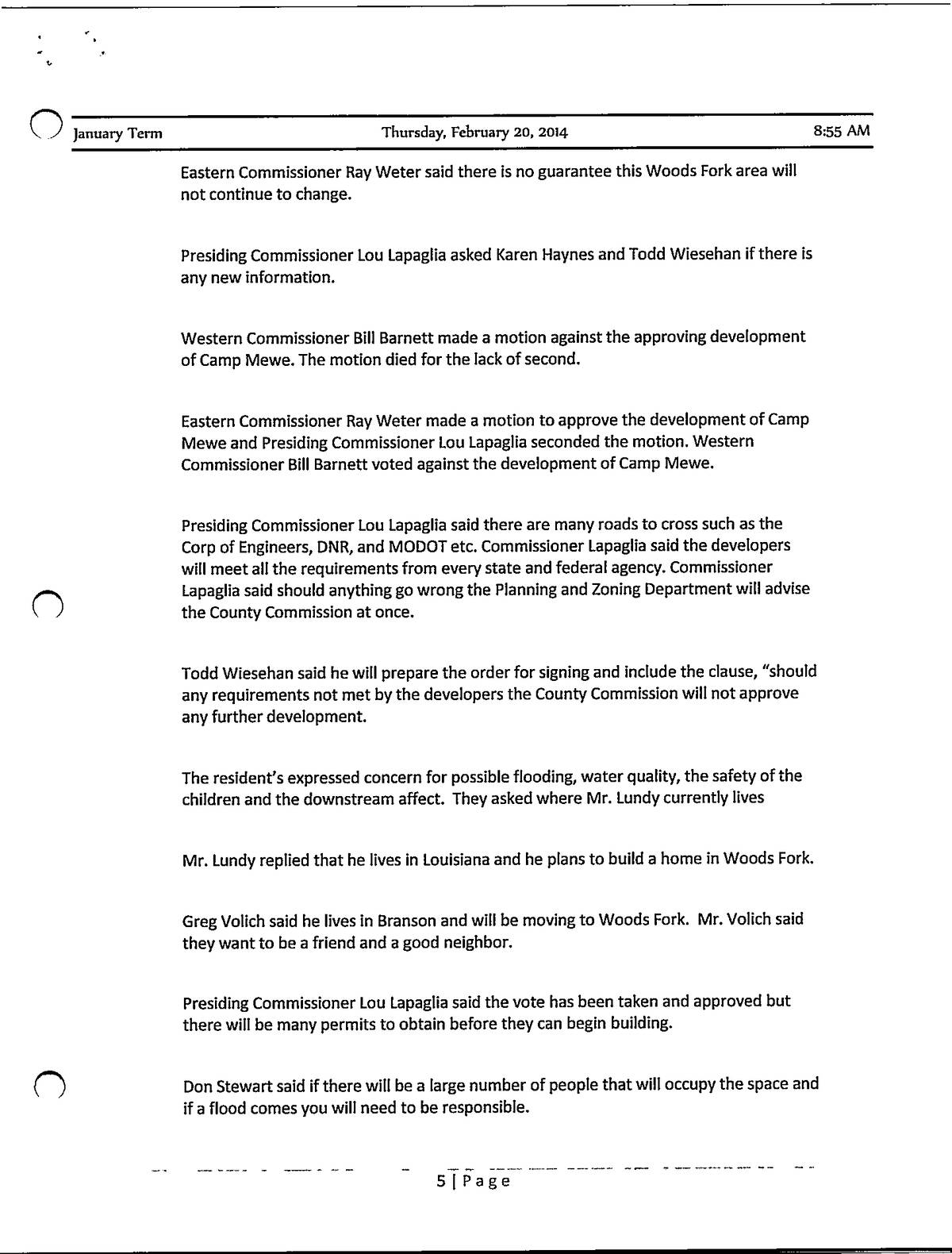 January Term Thursday, February 20, 2014 8:55 AM

Eastern Commissioner Ray Weter said there is no guarantee this Woods Fork area will not continue to change.

Presiding Commissioner Lou Lapaglia asked Karen Haynes and Todd Wiesehan if there is any new information.

Western Commissioner Bill Barnett made a motion against the approving development of Camp Mewe. The motion died for the lack of second.

Eastern Commissioner Ray Weter made a motion to approve the development of Camp Mewe and Presiding Commissioner Lou Lapaglia seconded the motion. Western Commissioner Bill Barnett voted against the development of Camp Mewe.

Presiding Commissioner Lou Lapaglia said there are many roads to cross such as the Corp of Engineers, DNR, and MODOT etc. Commissioner Lapaglia said the developers will meet all the requirements from every state and federal agency. Commissioner Lapaglia said should anything go wrong the Planning and Zoning Department will advise the County Commission at once.

Todd Wiesehan said he will prepare the order for signing and include the clause, "should any requirements not met by the developers the County Commission will not approve any further development.

The resident's expressed concern for possible flooding, water quality, the safety of the children and the downstream affect. They asked where Mr. Lundy currently lives

Mr. Lundy replied that he lives in Louisiana and he plans to build a home in Woods Fork.

Greg Volich said he lives in Branson and will be moving to Woods Fork. Mr. Volich said they want to be a friend and a good neighbor.

Presiding Commissioner Lou Lapaglia said the vote has been taken and approved but there will be many permits to obtain before they can begin building.

Don Stewart said if there will be a large number of people that will occupy the space and if a flood comes you will need to be responsible.

5 | Page